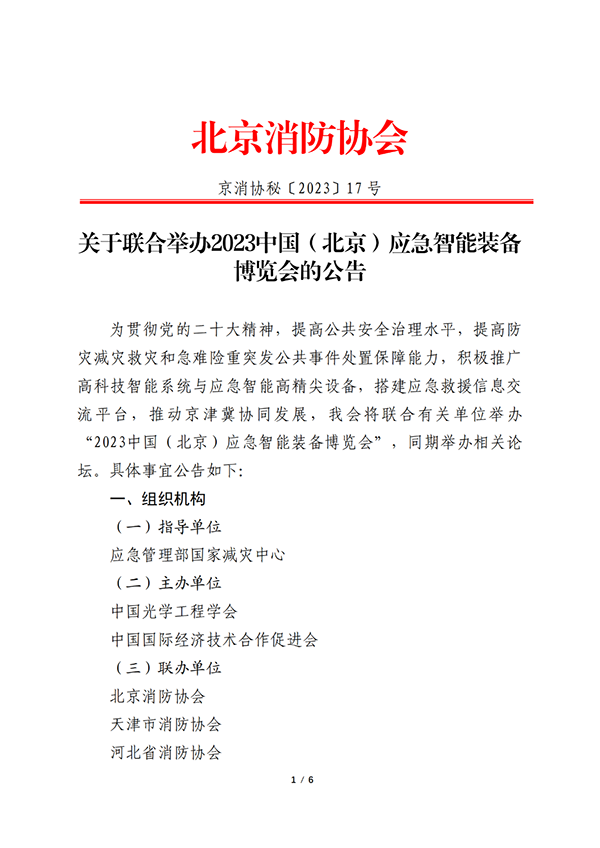 北京消防协会

京消协秘〔2023〕17号

关于联合举办2023中国（北京）应急智能装备博览会的公告

为贯彻党的二十大精神，提高公共安全治理水平，提高防灾减灾救灾和急难险重突发公共事件处置保障能力，积极推广高科技智能系统与应急智能高精尖设备，搭建应急救援信息交流平台，推动京津冀协同发展，我会将联合有关单位举办“2023中国（北京）应急智能装备博览会”，同期举办相关论坛。具体事宜公告如下：

一、组织机构

（一）指导单位

应急管理部国家减灾中心

（二）主办单位

中国光学工程学会

中国国际经济技术合作促进会

（三）联办单位

北京消防协会

天津市消防协会

河北省消防协会

1 / 6